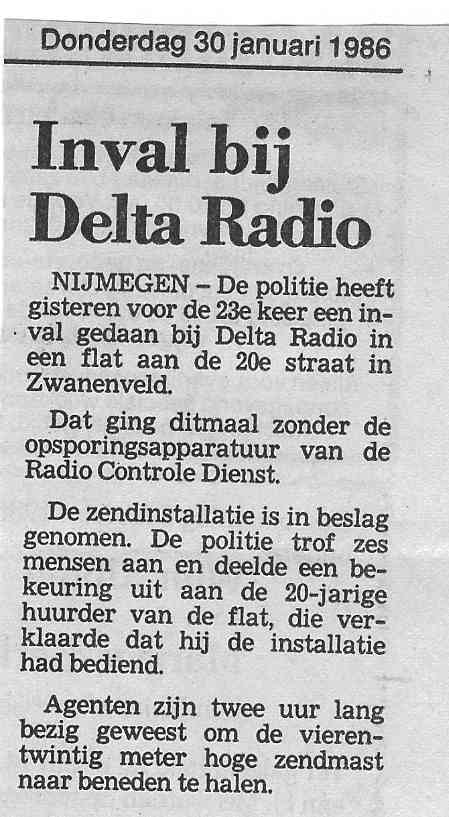 Donderdag 30 januari 1986

Inval bij Delta Radio

NIJMEGEN – De politie heeft gisteren voor de 23e keer een inval gedaan bij Delta Radio in een flat aan de 20e straat in Zwanenveld.

Dat ging ditmaal zonder de opsporingsapparatuur van de Radio Controle Dienst.

De zendinstallatie is in beslag genomen. De politie trof zes mensen aan en deelde een bekeuring uit aan de 20-jarige huurder van de flat, die verklaarde dat hij de installatie had bediend.

Agenten zijn twee uur lang bezig geweest om de vierentwintig meter hoge zendmast naar beneden te halen.